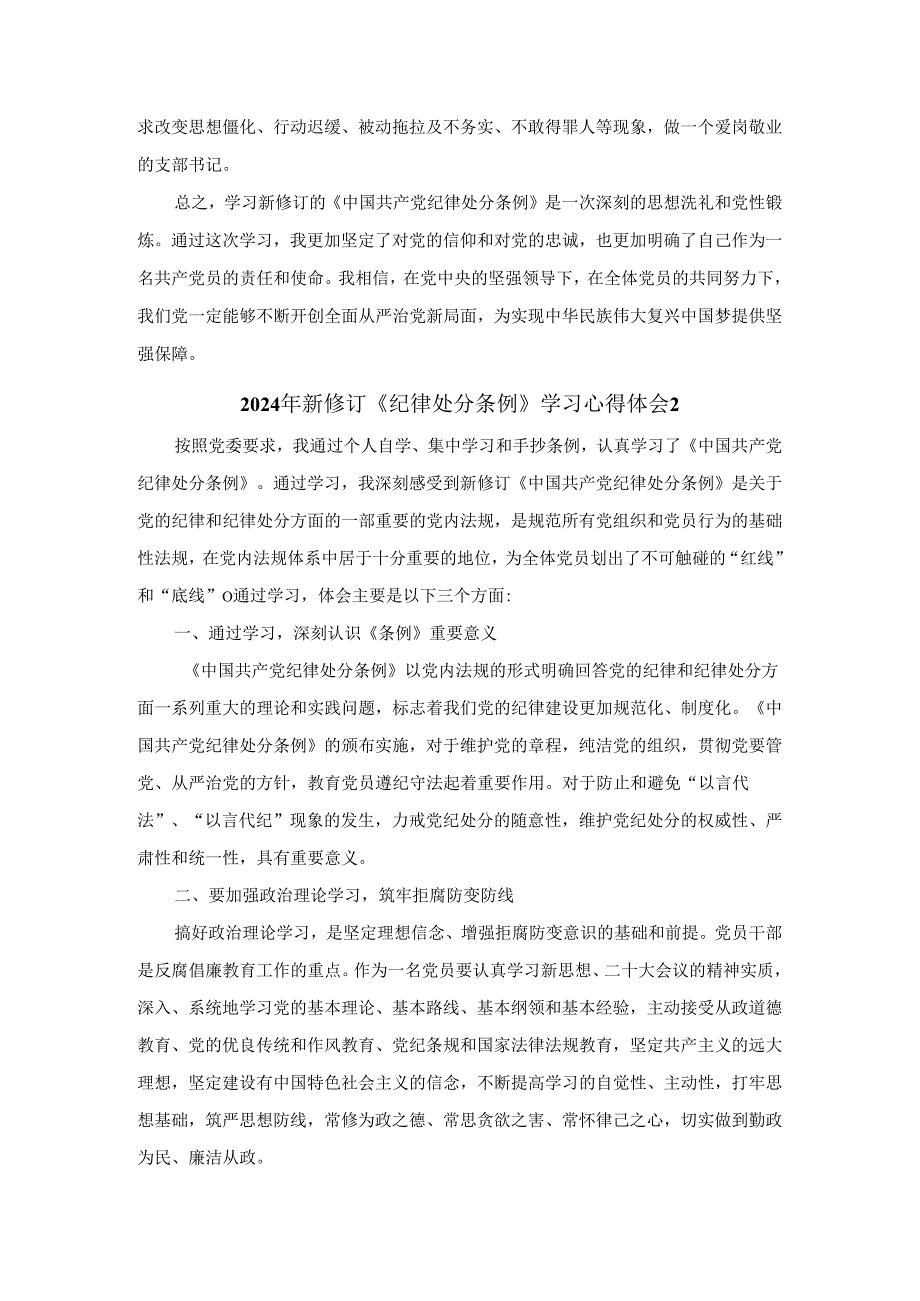 求改变思想僵化、行动迟缓、被动拖拉及不务实、不敢得罪人等现象，做一个爱岗敬业的支部书记。

总之，学习新修订的《中国共产党纪律处分条例》是一次深刻的思想洗礼和党性锻炼。通过这次学习，我更加坚定了对党的信仰和对党的忠诚，也更加明确了自己作为一名共产党员的责任和使命。我相信，在党中央的坚强领导下，在全体党员的共同努力下，我们党一定能够不断开创全面从严治党新局面，为实现中华民族伟大复兴中国梦提供坚强保障。

2024年新修订《纪律处分条例》学习心得体会2

按照党委要求，我通过个人自学、集中学习和手抄条例，认真学习了《中国共产党纪律处分条例》。通过学习，我深刻感受到新修订《中国共产党纪律处分条例》是关于党的纪律和纪律处分方面的一部重要的党内法规，是规范所有党组织和党员行为的基础性法规，在党内法规体系中居于十分重要的地位，为全体党员划出了不可触碰的“红线”和“底线”O通过学习，体会主要是以下三个方面:

一、通过学习，深刻认识《条例》重要意义

《中国共产党纪律处分条例》以党内法规的形式明确回答党的纪律和纪律处分方面一系列重大的理论和实践问题，标志着我们党的纪律建设更加规范化、制度化。《中国共产党纪律处分条例》的颁布实施，对于维护党的章程，纯洁党的组织，贯彻党要管党、从严治党的方针，教育党员遵纪守法起着重要作用。对于防止和避免“以言代法”、“以言代纪”现象的发生，力戒党纪处分的随意性，维护党纪处分的权威性、严肃性和统一性，具有重要意义。

二、要加强政治理论学习，筑牢拒腐防变防线

搞好政治理论学习，是坚定理想信念、增强拒腐防变意识的基础和前提。党员干部是反腐倡廉教育工作的重点。作为一名党员要认真学习新思想、二十大会议的精神实质，深入、系统地学习党的基本理论、基本路线、基本纲领和基本经验，主动接受从政道德教育、党的优良传统和作风教育、党纪条规和国家法律法规教育，坚定共产主义的远大理想，坚定建设有中国特色社会主义的信念，不断提高学习的自觉性、主动性，打牢思想基础，筑严思想防线，常修为政之德、常思贪欲之害、常怀律己之心，切实做到勤政为民、廉洁从政。